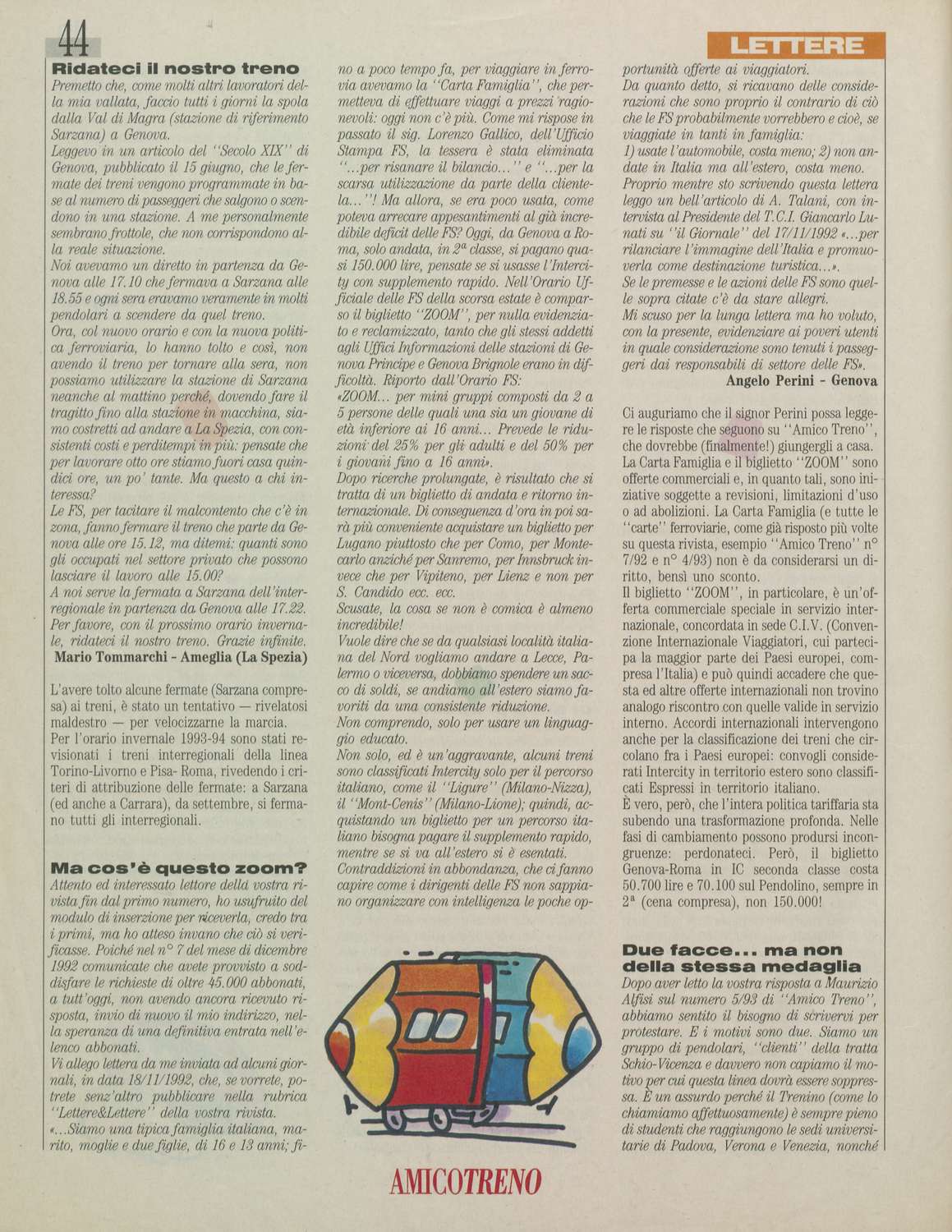 44

LETTERE

Ridateci il nostro treno
Premetto che, come molti altri lavoratori della mia vallata, faccio tutti i giorni la spola dalla Val di Magra (stazione di riferimento Sarzana) a Genova.
Leggevo in un articolo del "Secolo XIX" di Genova, pubblicato il 15 giugno, che le fermate dei treni vengono programmate in base al numero di passeggeri che salgono o scendono in una stazione. A me personalmente sembrano frottole, che non corrispondono alla reale situazione.
Noi avevamo un diretto in partenza da Genova alle 17.10 che fermava a Sarzana alle 18.55 e ogni sera eravamo veramente in molti pendolari a scendere da quel treno.
Ora, col nuovo orario e con la nuova politica ferroviaria, lo hanno tolto e così, non avendo il treno per tornare alla sera, non possiamo utilizzare la stazione di Sarzana neanche al mattino perché, dovendo fare il tragitto fino alla stazione in macchina, siamo costretti ad andare a La Spezia, con consistenti costi e perditempi in più: pensate che per lavorare otto ore stiamo fuori casa quindici ore, un po' tante. Ma questo a chi interessa?
Le FS, per tacitare il malcontento che c'è in zona, fanno fermare il treno che parte da Genova alle ore 15.12, ma ditemi: quanti sono gli occupati nel settore privato che possono lasciare il lavoro alle 15.00?
A noi serve la fermata a Sarzana dell'interregionale in partenza da Genova alle 17.22.
Per favore, con il prossimo orario invernale, ridateci il nostro treno. Grazie infinite.
Mario Tommarchi - Ameglia (La Spezia)

L'avere tolto alcune fermate (Sarzana compresa) ai treni, è stato un tentativo — rivelatosi maldestro — per velocizzarne la marcia.
Per l'orario invernale 1993-94 sono stati revisionati i treni interregionali della linea Torino-Livorno e Pisa- Roma, rivedendo i criteri di attribuzione delle fermate: a Sarzana (ed anche a Carrara), da settembre, si fermano tutti gli interregionali.

Ma cos'è questo zoom?
Attento ed interessato lettore della vostra rivista fin dal primo numero, ho usufruito del modulo di inserzione per riceverla, credo tra i primi, ma ho atteso invano che ciò si verificasse. Poiché nel n° 7 del mese di dicembre 1992 comunicate che avete provvisto a soddisfare le richieste di oltre 45.000 abbonati, a tutt'oggi, non avendo ancora ricevuto risposta, invio di nuovo il mio indirizzo, nella speranza di una definitiva entrata nell'elenco abbonati.
Vi allego lettera da me inviata ad alcuni giornali, in data 18/11/1992, che, se vorrete, potrete senz'altro pubblicare nella rubrica "Lettere&Lettere" della vostra rivista.
«...Siamo una tipica famiglia italiana, marito, moglie e due figlie, di 16 e 13 anni; fino a poco tempo fa, per viaggiare in ferrovia avevamo la "Carta Famiglia", che permetteva di effettuare viaggi a prezzi ragionevoli: oggi non c'è più. Come mi rispose in passato il sig. Lorenzo Gallico, dell'Ufficio Stampa FS, la tessera è stata eliminata "...per risanare il bilancio..." e "...per la scarsa utilizzazione da parte della clientela..."! Ma allora, se era poco usata, come poteva arrecare appesantimenti al già incredibile deficit delle FS? Oggi, da Genova a Roma, solo andata, in $2^a$ classe, si pagano quasi 150.000 lire, pensate se si usasse l'Intercity con supplemento rapido. Nell'Orario Ufficiale delle FS della scorsa estate è comparso il biglietto "ZOOM", per nulla evidenziato e reclamizzato, tanto che gli stessi addetti agli Uffici Informazioni delle stazioni di Genova Principe e Genova Brignole erano in difficoltà. Riporto dall'Orario FS:
«ZOOM... per mini gruppi composti da 2 a 5 persone delle quali una sia un giovane di età inferiore ai 16 anni... Prevede le riduzioni: del 25% per gli adulti e del 50% per i giovani fino a 16 anni».
Dopo ricerche prolungate, è risultato che si tratta di un biglietto di andata e ritorno internazionale. Di conseguenza d'ora in poi sarà più conveniente acquistare un biglietto per Lugano piuttosto che per Como, per Montecarlo anziché per Sanremo, per Innsbruck invece che per Vipiteno, per Lienz e non per S. Candido ecc. ecc.
Scusate, la cosa se non è comica è almeno incredibile!
Vuole dire che se da qualsiasi località italiana del Nord vogliamo andare a Lecce, Palermo o viceversa, dobbiamo spendere un sacco di soldi, se andiamo all'estero siamo favoriti da una consistente riduzione.
Non comprendo, solo per usare un linguaggio educato.
Non solo, ed è un'aggravante, alcuni treni sono classificati Intercity solo per il percorso italiano, come il "Ligure" (Milano-Nizza), il "Mont-Cenis" (Milano-Lione); quindi, acquistando un biglietto per un percorso italiano bisogna pagare il supplemento rapido, mentre se si va all'estero si è esentati.
Contraddizioni in abbondanza, che ci fanno capire come i dirigenti delle FS non sappiano organizzare con intelligenza le poche opportunità offerte ai viaggiatori.
Da quanto detto, si ricavano delle considerazioni che sono proprio il contrario di ciò che le FS probabilmente vorrebbero e cioè, se viaggiate in tanti in famiglia:
1) usate l'automobile, costa meno; 2) non andate in Italia ma all'estero, costa meno.
Proprio mentre sto scrivendo questa lettera leggo un bell'articolo di A. Talani, con intervista al Presidente del T.C.I. Giancarlo Lunati su "il Giornale" del 17/11/1992 «...per rilanciare l'immagine dell'Italia e promuoverla come destinazione turistica...».
Se le premesse e le azioni delle FS sono quelle sopra citate c'è da stare allegri.
Mi scuso per la lunga lettera ma ho voluto, con la presente, evidenziare ai poveri utenti in quale considerazione sono tenuti i passeggeri dai responsabili di settore delle FS».
Angelo Perini - Genova

Ci auguriamo che il signor Perini possa leggere le risposte che seguono su "Amico Treno", che dovrebbe (finalmente!) giungergli a casa.
La Carta Famiglia e il biglietto "ZOOM" sono offerte commerciali e, in quanto tali, sono iniziative soggette a revisioni, limitazioni d'uso o ad abolizioni. La Carta Famiglia (e tutte le "carte" ferroviarie, come già risposto più volte su questa rivista, esempio "Amico Treno" n° 7/92 e n° 4/93) non è da considerarsi un diritto, bensì uno sconto.
Il biglietto "ZOOM", in particolare, è un'offerta commerciale speciale in servizio internazionale, concordata in sede C.I.V. (Convenzione Internazionale Viaggiatori, cui partecipa la maggior parte dei Paesi europei, compresa l'Italia) e può quindi accadere che questa ed altre offerte internazionali non trovino analogo riscontro con quelle valide in servizio interno. Accordi internazionali intervengono anche per la classificazione dei treni che circolano fra i Paesi europei: convogli considerati Intercity in territorio estero sono classificati Espressi in territorio italiano.
È vero, però, che l'intera politica tariffaria sta subendo una trasformazione profonda. Nelle fasi di cambiamento possono prodursi incongruenze: perdonateci. Però, il biglietto Genova-Roma in IC seconda classe costa 50.700 lire e 70.100 sul Pendolino, sempre in $2^a$ (cena compresa), non 150.000!

Due facce... ma non della stessa medaglia
Dopo aver letto la vostra risposta a Maurizio Alfisi sul numero 5/93 di "Amico Treno", abbiamo sentito il bisogno di scrivervi per protestare. E i motivi sono due. Siamo un gruppo di pendolari, "clienti" della tratta Schio-Vicenza e davvero non capiamo il motivo per cui questa linea dovrà essere soppressa. È un assurdo perché il Trenino (come lo chiamiamo affettuosamente) è sempre pieno di studenti che raggiungono le sedi universitarie di Padova, Verona e Venezia, nonché

AMICOTRENO